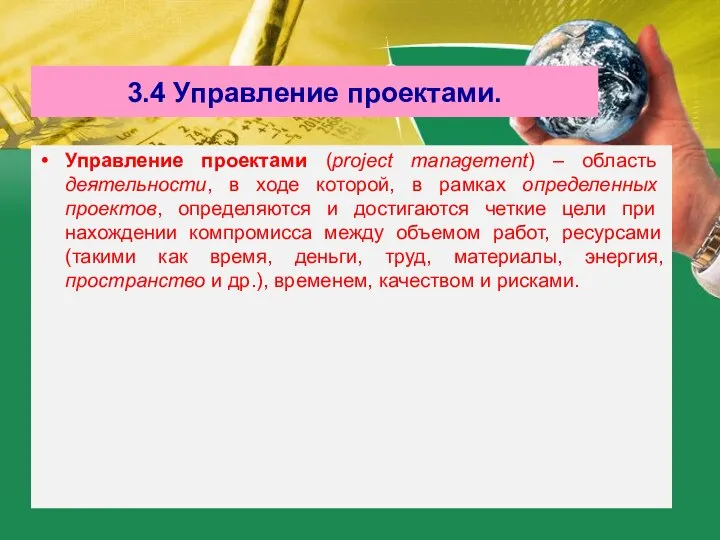 3.4 Управление проектами.

• Управление проектами (project management) – область деятельности, в ходе которой, в рамках определенных проектов, определяются и достигаются четкие цели при нахождении компромисса между объемом работ, ресурсами (такими как время, деньги, труд, материалы, энергия, пространство и др.), временем, качеством и рисками.